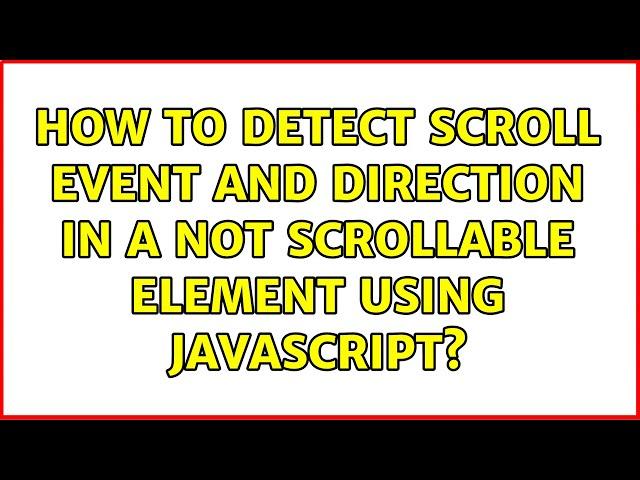 HOW TO DETECT SCROLL EVENT AND DIRECTION IN A NOT SCROLLABLE ELEMENT USING JAVASCRIPT?